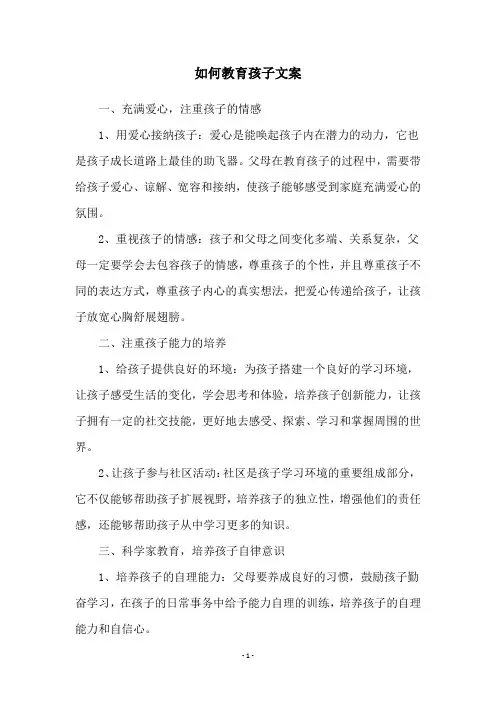 如何教育孩子文案

一、充满爱心，注重孩子的情感

1、用爱心接纳孩子：爱心是能唤起孩子内在潜力的动力，它也是孩子成长道路上最佳的助飞器。父母在教育孩子的过程中，需要带给孩子爱心、谅解、宽容和接纳，使孩子能够感受到家庭充满爱心的氛围。

2、重视孩子的情感：孩子和父母之间变化多端、关系复杂，父母一定要学会去包容孩子的情感，尊重孩子的个性，并且尊重孩子不同的表达方式，尊重孩子内心的真实想法，把爱心传递给孩子，让孩子放宽心胸舒展翅膀。

二、注重孩子能力的培养

1、给孩子提供良好的环境：为孩子搭建一个良好的学习环境，让孩子感受生活的变化，学会思考和体验，培养孩子创新能力，让孩子拥有一定的社交技能，更好地去感受、探索、学习和掌握周围的世界。

2、让孩子参与社区活动：社区是孩子学习环境的重要组成部分，它不仅能够帮助孩子扩展视野，培养孩子的独立性，增强他们的责任感，还能够帮助孩子从中学习更多的知识。

三、科学家教育，培养孩子自律意识

1、培养孩子的自理能力：父母要养成良好的习惯，鼓励孩子勤奋学习，在孩子的日常事务中给予能力自理的训练，培养孩子的自理能力和自信心。

- 1 -